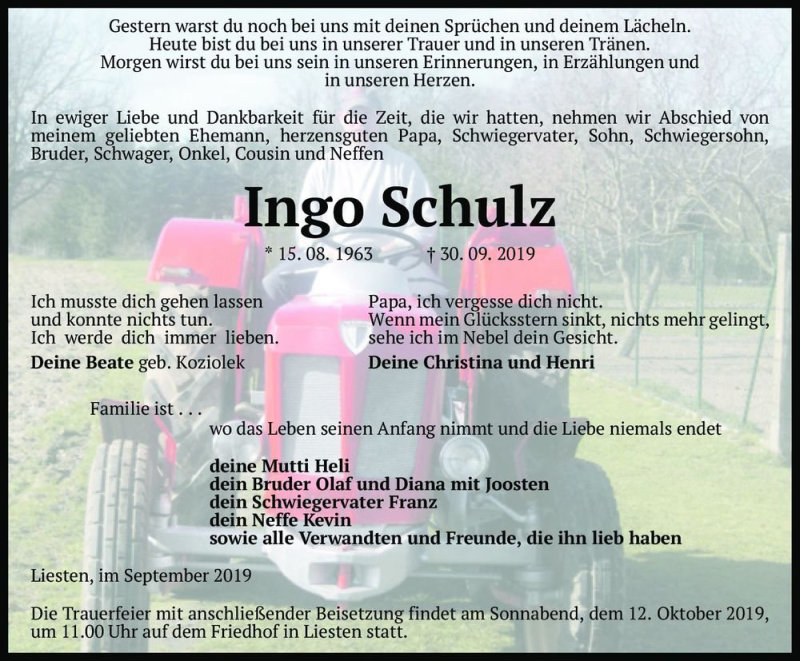 Gestern warst du noch bei uns mit deinen Sprüchen und deinem Lächeln.
Heute bist du bei uns in unserer Trauer und in unseren Tränen.
Morgen wirst du bei uns sein in unseren Erinnerungen, in Erzählungen und in unseren Herzen.

In ewiger Liebe und Dankbarkeit für die Zeit, die wir hatten, nehmen wir Abschied von meinem geliebten Ehemann, herzensguten Papa, Schwiegervater, Sohn, Schwiegersohn, Bruder, Schwager, Onkel, Cousin und Neffen

Ingo Schulz

* 15. 08. 1963 † 30. 09. 2019

Ich musste dich gehen lassen
und konnte nichts tun.
Ich werde dich immer lieben.

Deine Beate geb. Koziolek

Papa, ich vergesse dich nicht.
Wenn mein Glücksstern sinkt, nichts mehr gelingt,
sehe ich im Nebel dein Gesicht.

Deine Christina und Henri

Familie ist . . .
wo das Leben seinen Anfang nimmt und die Liebe niemals endet

deine Mutti Heli
dein Bruder Olaf und Diana mit Joosten
dein Schwiegervater Franz
dein Neffe Kevin
sowie alle Verwandten und Freunde, die ihn lieb haben

Liesten, im September 2019

Die Trauerfeier mit anschließender Beisetzung findet am Sonnabend, dem 12. Oktober 2019, um 11.00 Uhr auf dem Friedhof in Liesten statt.